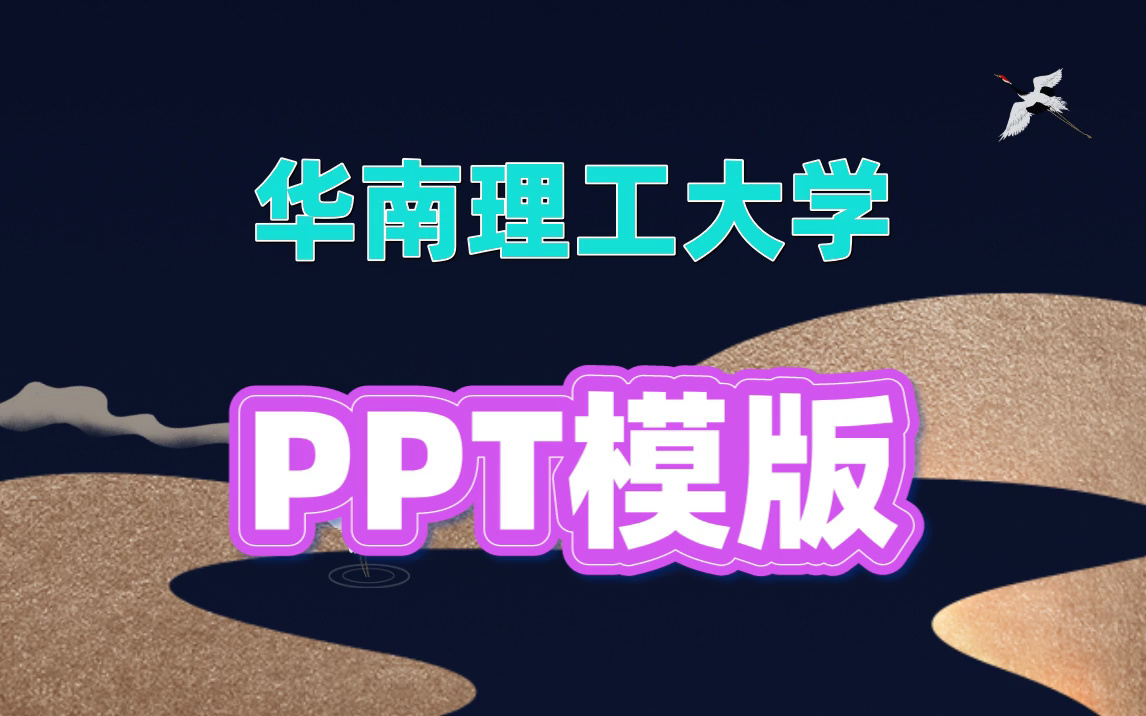 华南理工大学

PPT模版